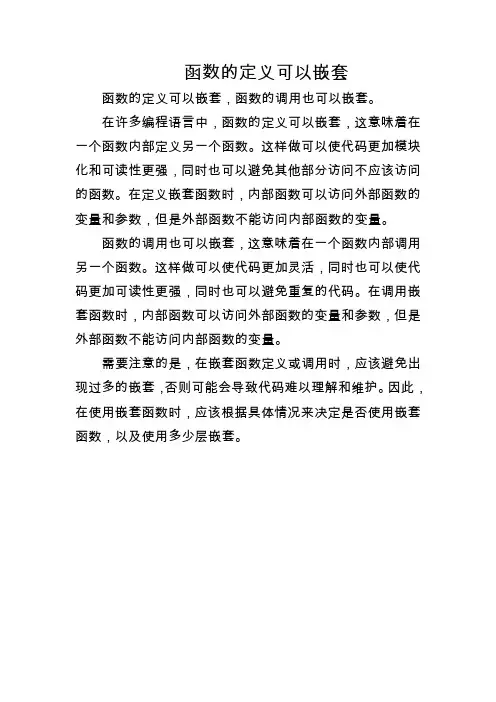 函数的定义可以嵌套

函数的定义可以嵌套，函数的调用也可以嵌套。

在许多编程语言中，函数的定义可以嵌套，这意味着在一个函数内部定义另一个函数。这样做可以使代码更加模块化和可读性更强，同时也可以避免其他部分访问不应该访问的函数。在定义嵌套函数时，内部函数可以访问外部函数的变量和参数，但是外部函数不能访问内部函数的变量。

函数的调用也可以嵌套，这意味着在一个函数内部调用另一个函数。这样做可以使代码更加灵活，同时也可以使代码更加可读性更强，同时也可以避免重复的代码。在调用嵌套函数时，内部函数可以访问外部函数的变量和参数，但是外部函数不能访问内部函数的变量。

需要注意的是，在嵌套函数定义或调用时，应该避免出现过多的嵌套，否则可能会导致代码难以理解和维护。因此，在使用嵌套函数时，应该根据具体情况来决定是否使用嵌套函数，以及使用多少层嵌套。